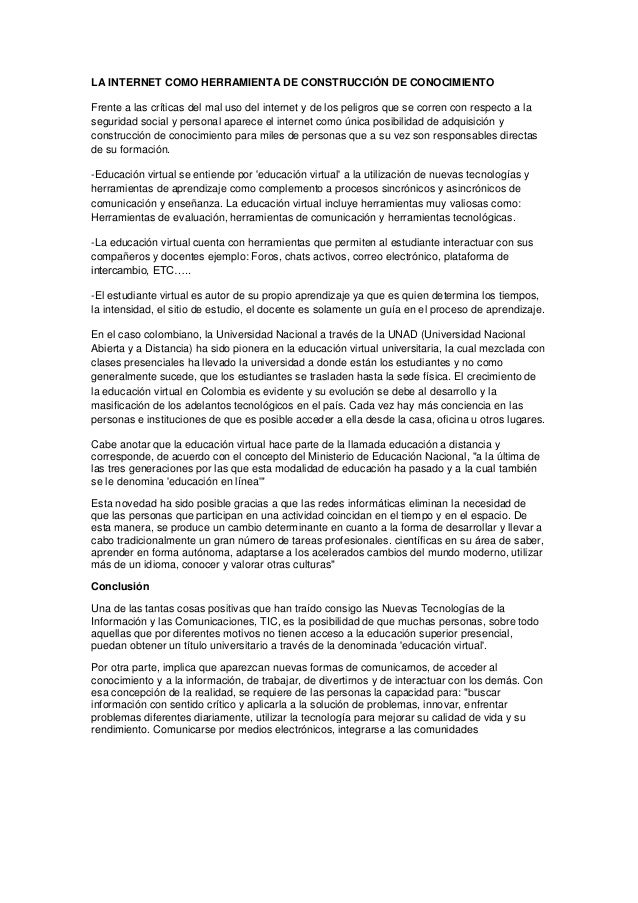 LA INTERNET COMO HERRAMIENTA DE CONSTRUCCIÓN DE CONOCIMIENTO

Frente a las críticas del mal uso del internet y de los peligros que se corren con respecto a la seguridad social y personal aparece el internet como única posibilidad de adquisición y construcción de conocimiento para miles de personas que a su vez son responsables directas de su formación.

-Educación virtual se entiende por 'educación virtual' a la utilización de nuevas tecnologías y herramientas de aprendizaje como complemento a procesos sincrónicos y asincrónicos de comunicación y enseñanza. La educación virtual incluye herramientas muy valiosas como: Herramientas de evaluación, herramientas de comunicación y herramientas tecnológicas.

-La educación virtual cuenta con herramientas que permiten al estudiante interactuar con sus compañeros y docentes ejemplo: Foros, chats activos, correo electrónico, plataforma de intercambio, ETC…..

-El estudiante virtual es autor de su propio aprendizaje ya que es quien determina los tiempos, la intensidad, el sitio de estudio, el docente es solamente un guía en el proceso de aprendizaje.

En el caso colombiano, la Universidad Nacional a través de la UNAD (Universidad Nacional Abierta y a Distancia) ha sido pionera en la educación virtual universitaria, la cual mezclada con clases presenciales ha llevado la universidad a donde están los estudiantes y no como generalmente sucede, que los estudiantes se trasladen hasta la sede física. El crecimiento de la educación virtual en Colombia es evidente y su evolución se debe al desarrollo y la masificación de los adelantos tecnológicos en el país. Cada vez hay más conciencia en las personas e instituciones de que es posible acceder a ella desde la casa, oficina u otros lugares.

Cabe anotar que la educación virtual hace parte de la llamada educación a distancia y corresponde, de acuerdo con el concepto del Ministerio de Educación Nacional, "a la última de las tres generaciones por las que esta modalidad de educación ha pasado y a la cual también se le denomina 'educación en línea'"

Esta novedad ha sido posible gracias a que las redes informáticas eliminan la necesidad de que las personas que participan en una actividad coincidan en el tiempo y en el espacio. De esta manera, se produce un cambio determinante en cuanto a la forma de desarrollar y llevar a cabo tradicionalmente un gran número de tareas profesionales. científicas en su área de saber, aprender en forma autónoma, adaptarse a los acelerados cambios del mundo moderno, utilizar más de un idioma, conocer y valorar otras culturas"

Conclusión

Una de las tantas cosas positivas que han traído consigo las Nuevas Tecnologías de la Información y las Comunicaciones, TIC, es la posibilidad de que muchas personas, sobre todo aquellas que por diferentes motivos no tienen acceso a la educación superior presencial, puedan obtener un título universitario a través de la denominada 'educación virtual'.

Por otra parte, implica que aparezcan nuevas formas de comunicarnos, de acceder al conocimiento y a la información, de trabajar, de divertirnos y de interactuar con los demás. Con esa concepción de la realidad, se requiere de las personas la capacidad para: "buscar información con sentido crítico y aplicarla a la solución de problemas, innovar, enfrentar problemas diferentes diariamente, utilizar la tecnología para mejorar su calidad de vida y su rendimiento. Comunicarse por medios electrónicos, integrarse a las comunidades